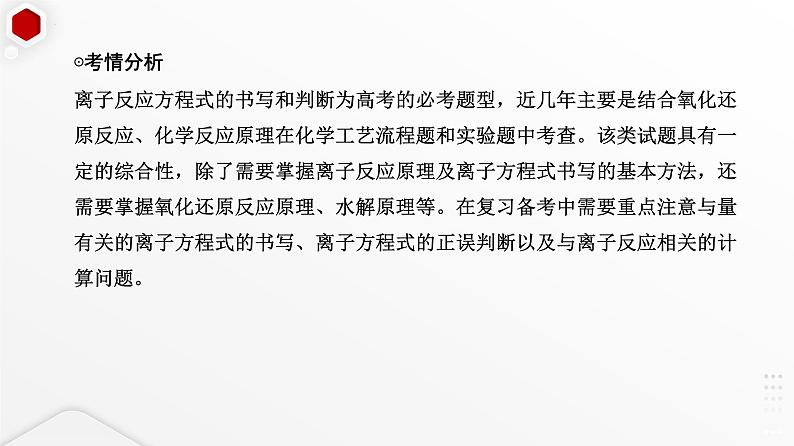 ⊙考情分析

离子反应方程式的书写和判断为高考的必考题型，近几年主要是结合氧化还原反应、化学反应原理在化学工艺流程题和实验题中考查。该类试题具有一定的综合性，除了需要掌握离子反应原理及离子方程式书写的基本方法，还需要掌握氧化还原反应原理、水解原理等。在复习备考中需要重点注意与量有关的离子方程式的书写、离子方程式的正误判断以及与离子反应相关的计算问题。